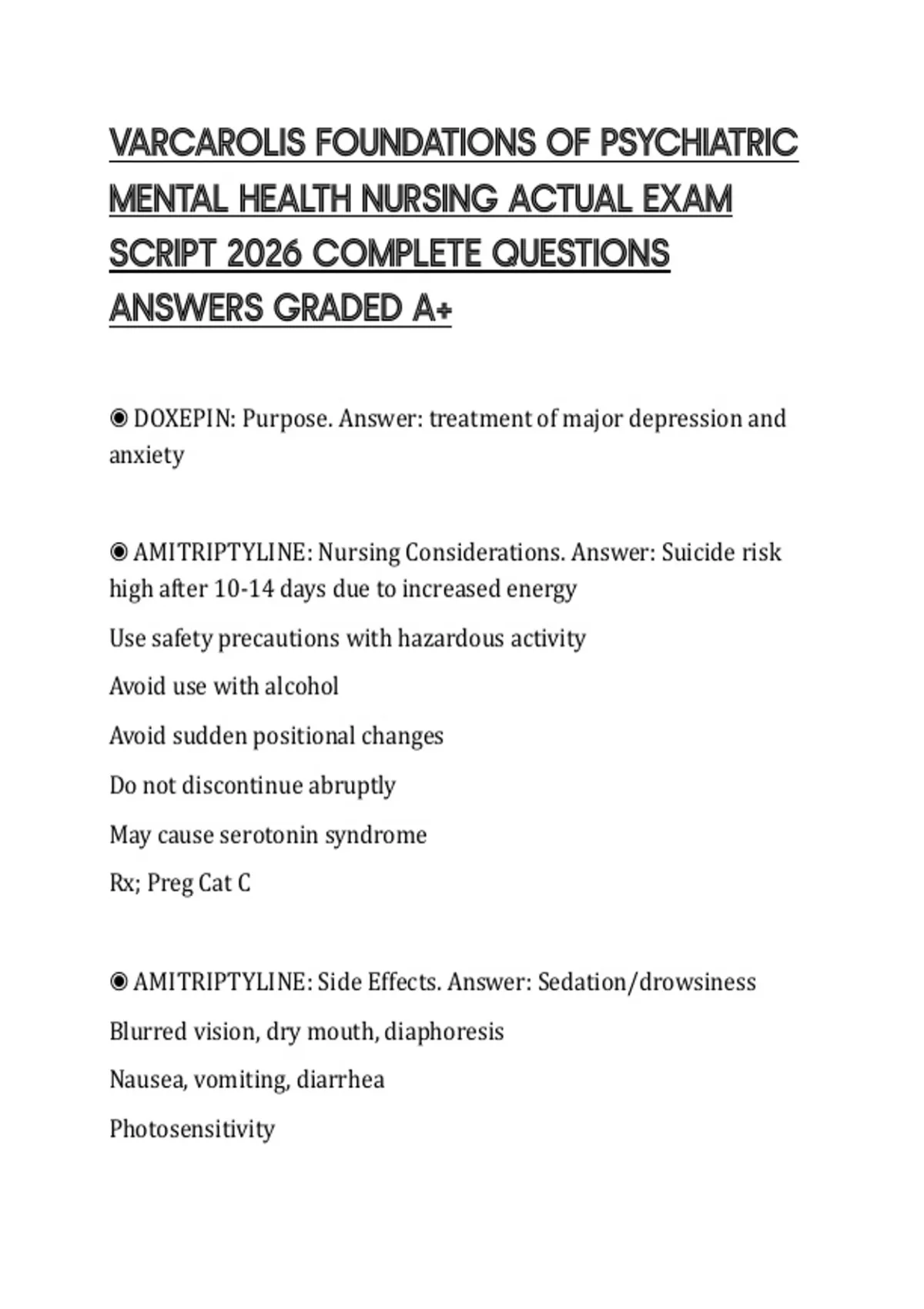 VARCAROLIS FOUNDATIONS OF PSYCHIATRIC MENTAL HEALTH NURSING ACTUAL EXAM SCRIPT 2026 COMPLETE QUESTIONS ANSWERS GRADED A+

◉ DOXEPIN: Purpose. Answer: treatment of major depression and anxiety

◉ AMITRIPTYLINE: Nursing Considerations. Answer: Suicide risk high after 10-14 days due to increased energy

Use safety precautions with hazardous activity

Avoid use with alcohol

Avoid sudden positional changes

Do not discontinue abruptly

May cause serotonin syndrome

Rx; Preg Cat C

◉ AMITRIPTYLINE: Side Effects. Answer: Sedation/drowsiness

Blurred vision, dry mouth, diaphoresis

Nausea, vomiting, diarrhea

Photosensitivity